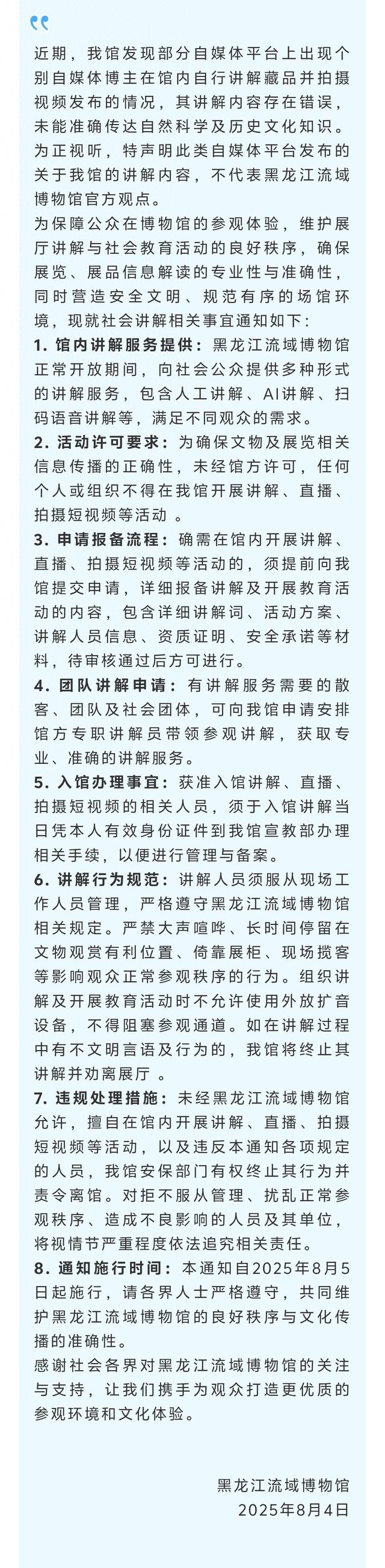 近期，我馆发现部分自媒体平台上出现个别自媒体博主在馆内自行讲解藏品并拍摄视频发布的情况，其讲解内容存在错误，未能准确传达自然科学及历史文化知识。为正视听，特声明此类自媒体平台发布的关于我馆的讲解内容，不代表黑龙江流域博物馆官方观点。

为保障公众在博物馆的参观体验，维护展厅讲解与社会教育活动的良好秩序，确保展览、展品信息解读的专业性与准确性，同时营造安全文明、规范有序的场馆环境，现就社会讲解相关事宜通知如下：

1. 馆内讲解服务提供：黑龙江流域博物馆正常开放期间，向社会公众提供多种形式的讲解服务，包含人工讲解、AI讲解、扫码语音讲解等，满足不同观众的需求。

2. 活动许可要求：为确保文物及展览相关信息传播的正确性，未经馆方许可，任何个人或组织不得在我馆开展讲解、直播、拍摄短视频等活动 。

3. 申请报备流程：确需在馆内开展讲解、直播、拍摄短视频等活动的，须提前向我馆提交申请，详细报备讲解及开展教育活动的内容，包含详细讲解词、活动方案、讲解人员信息、资质证明、安全承诺等材料，待审核通过后方可进行。

4. 团队讲解申请：有讲解服务需要的散客、团队及社会团体，可向我馆申请安排馆方专职讲解员带领参观讲解，获取专业、准确的讲解服务。

5. 入馆办理事宜：获准入馆讲解、直播、拍摄短视频的相关人员，须于入馆讲解当日凭本人有效身份证件到我馆宣教部办理相关手续，以便进行管理与备案。

6. 讲解行为规范：讲解人员须服从现场工作人员管理，严格遵守黑龙江流域博物馆相关规定。严禁大声喧哗、长时间停留在文物观赏有利位置、倚靠展柜、现场揽客等影响观众正常参观秩序的行为。组织讲解及开展教育活动时不允许使用外放扩音设备，不得阻塞参观通道。如在讲解过程中有不文明言语及行为的，我馆将终止其讲解并劝离展厅 。

7. 违规处理措施：未经黑龙江流域博物馆允许，擅自在馆内开展讲解、直播、拍摄短视频等活动，以及违反本通知各项规定的人员，我馆安保部门有权终止其行为并责令离馆。对拒不服从管理、扰乱正常参观秩序、造成不良影响的人员及其单位，将视情节严重程度依法追究相关责任。

8. 通知施行时间：本通知自2025年8月5日起施行，请各界人士严格遵守，共同维护黑龙江流域博物馆的良好秩序与文化传播的准确性。

感谢社会各界对黑龙江流域博物馆的关注与支持，让我们携手为观众打造更优质的参观环境和文化体验。

黑龙江流域博物馆
2025年8月4日